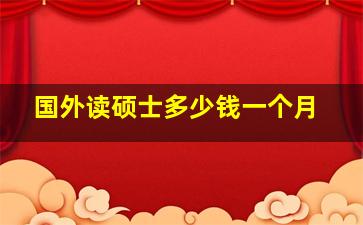 国外读硕士多少钱一个月